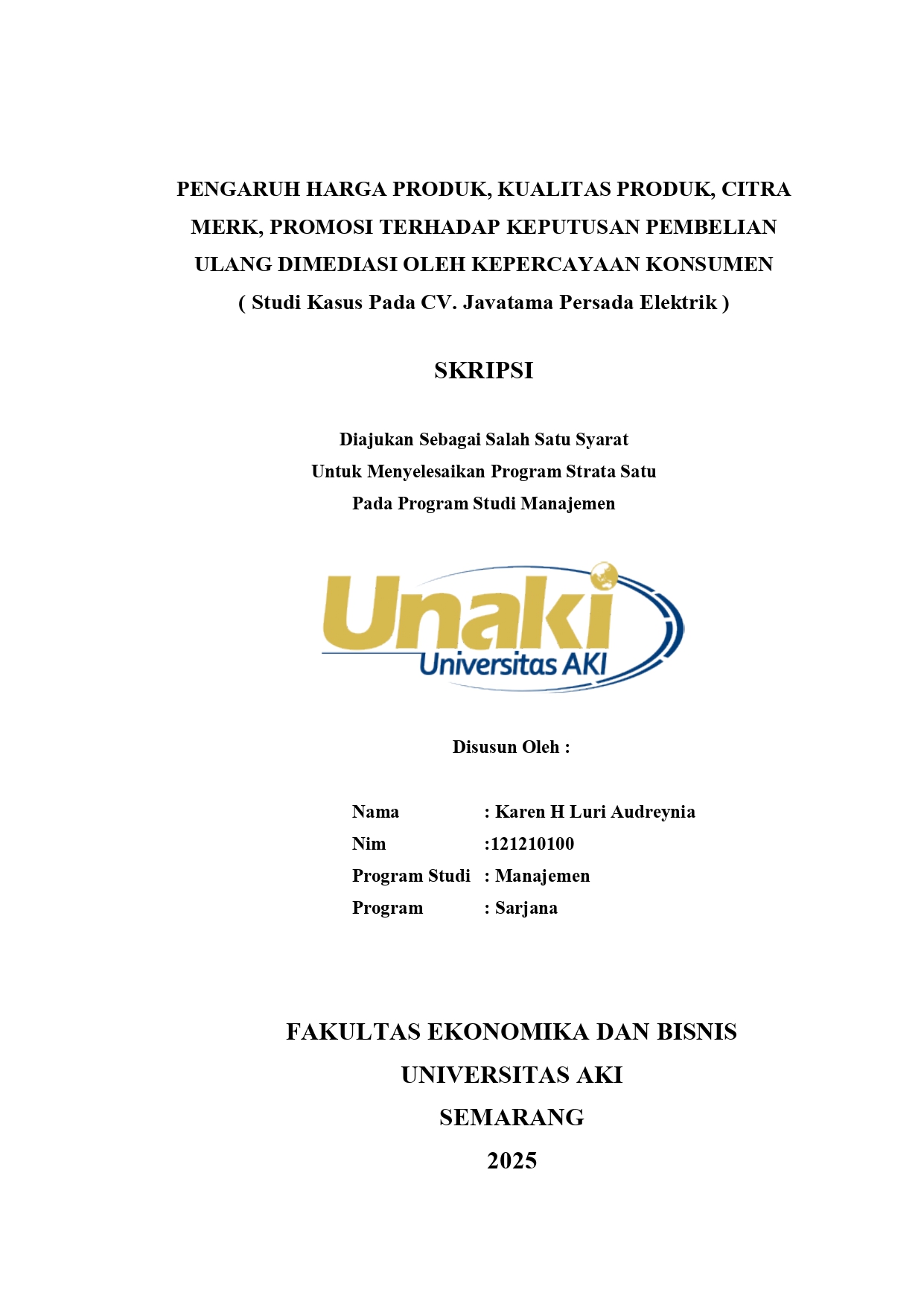 PENGARUH HARGA PRODUK, KUALITAS PRODUK, CITRA MERK, PROMOSI TERHADAP KEPUTUSAN PEMBELIAN ULANG DIMEDIASI OLEH KEPERCAYAAN KONSUMEN
( Studi Kasus Pada CV. Javatama Persada Elektrik )

SKRIPSI

Diajukan Sebagai Salah Satu Syarat
Untuk Menyelesaikan Program Strata Satu
Pada Program Studi Manajemen

Unaki
Universitas AKI

Disusun Oleh :

Nama : Karen H Luri Audreynia
Nim :121210100
Program Studi : Manajemen
Program : Sarjana

FAKULTAS EKONOMIKA DAN BISNIS
UNIVERSITAS AKI
SEMARANG
2025